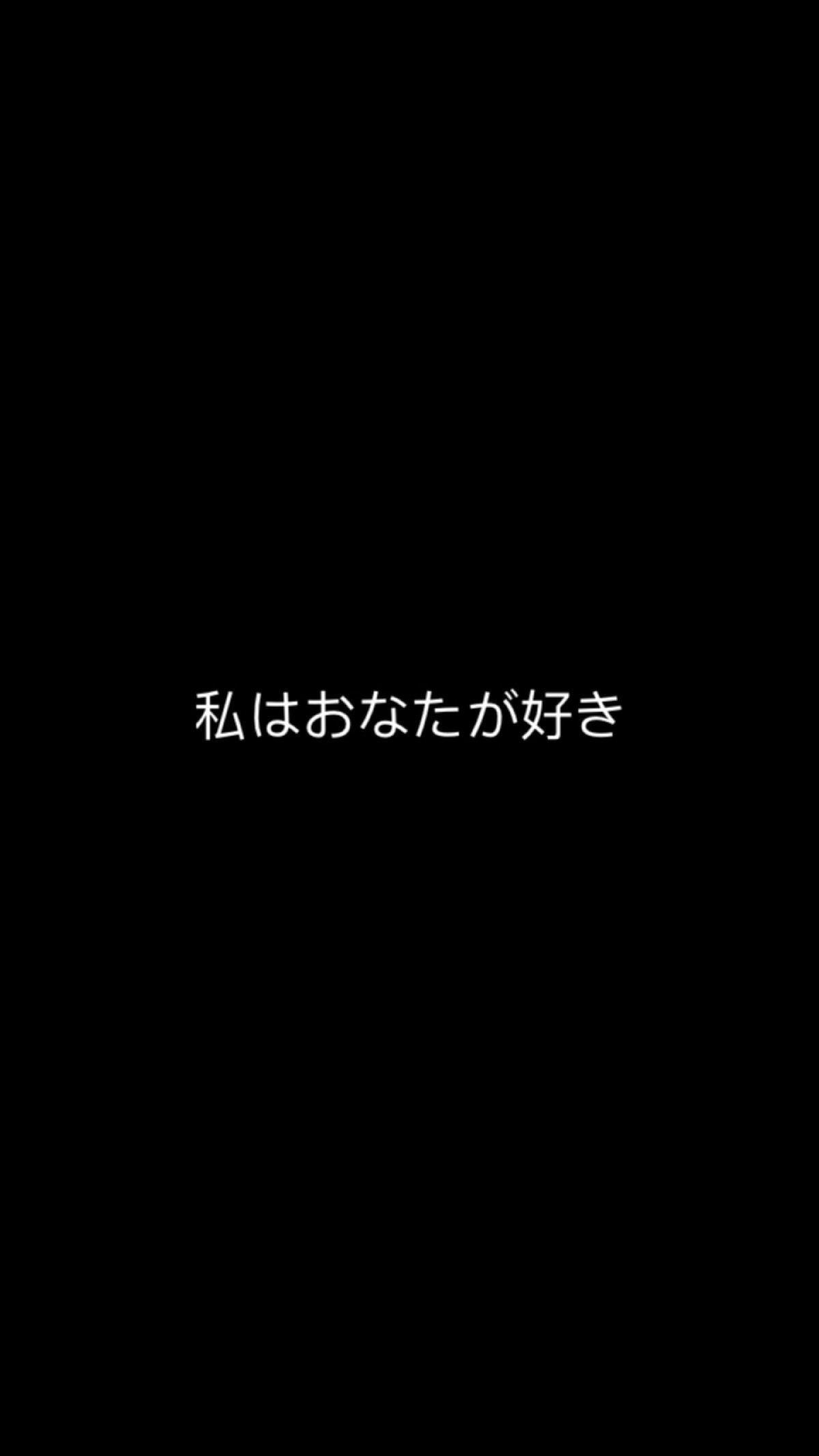 私はおなたが好き